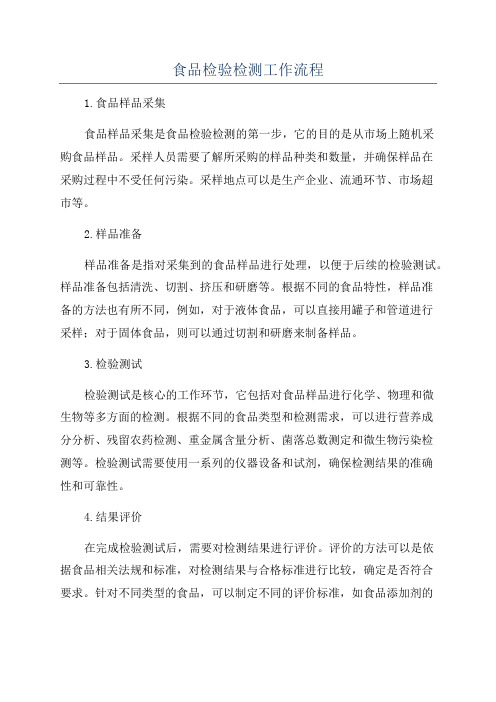 食品检验检测工作流程

1.食品样品采集

食品样品采集是食品检验检测的第一步，它的目的是从市场上随机采购食品样品。采样人员需要了解所采购的样品种类和数量，并确保样品在采购过程中不受任何污染。采样地点可以是生产企业、流通环节、市场超市等。

2.样品准备

样品准备是指对采集到的食品样品进行处理，以便于后续的检验测试。样品准备包括清洗、切割、挤压和研磨等。根据不同的食品特性，样品准备的方法也有所不同，例如，对于液体食品，可以直接用罐子和管道进行采样；对于固体食品，则可以通过切割和研磨来制备样品。

3.检验测试

检验测试是核心的工作环节，它包括对食品样品进行化学、物理和微生物等多方面的检测。根据不同的食品类型和检测需求，可以进行营养成分分析、残留农药检测、重金属含量分析、菌落总数测定和微生物污染检测等。检验测试需要使用一系列的仪器设备和试剂，确保检测结果的准确性和可靠性。

4.结果评价

在完成检验测试后，需要对检测结果进行评价。评价的方法可以是依据食品相关法规和标准，对检测结果与合格标准进行比较，确定是否符合要求。针对不同类型的食品，可以制定不同的评价标准，如食品添加剂的